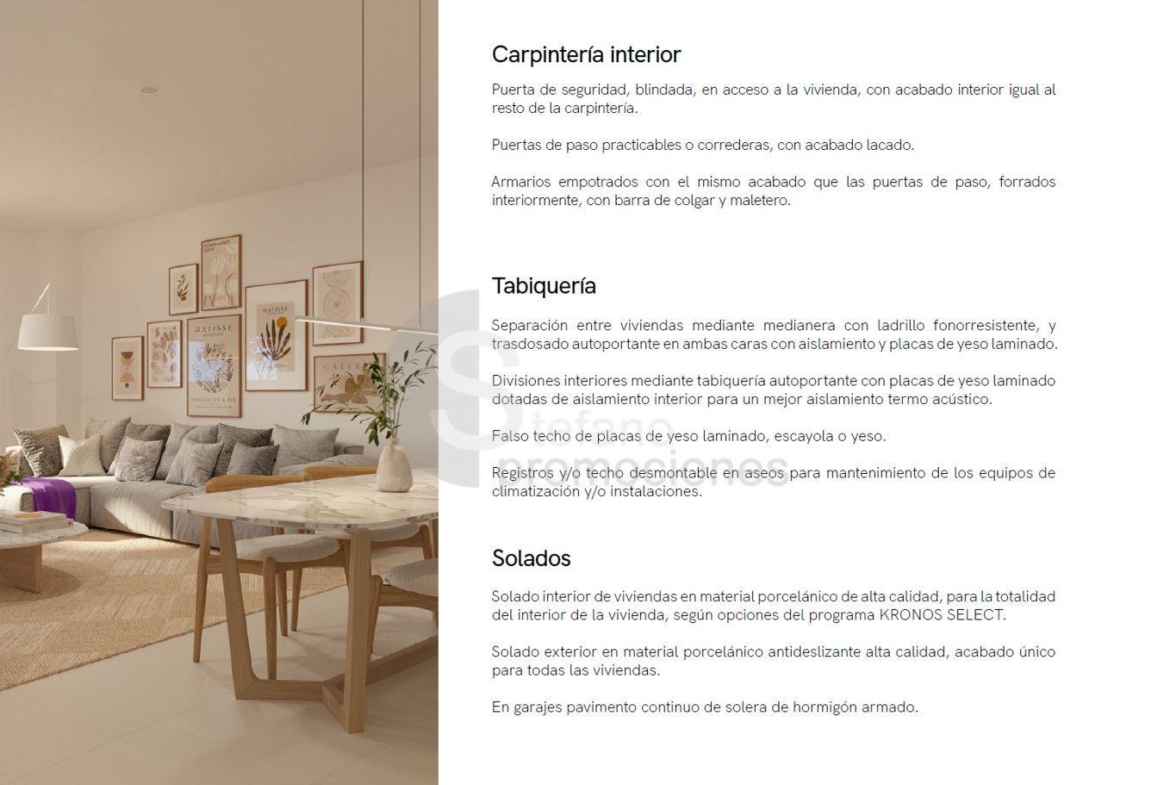 Carpintería interior

Puerta de seguridad, blindada, en acceso a la vivienda, con acabado interior igual al resto de la carpintería.

Puertas de paso practicables o correderas, con acabado lacado.

Armarios empotrados con el mismo acabado que las puertas de paso, forrados interiormente, con barra de colgar y maletero.

Tabiquería

Separación entre viviendas mediante medianera con ladrillo fonorresistente, y trasdosado autoportante en ambas caras con aislamiento y placas de yeso laminado.

Divisiones interiores mediante tabiquería autoportante con placas de yeso laminado dotadas de aislamiento interior para un mejor aislamiento termo acústico.

Falso techo de placas de yeso laminado, escayola o yeso.

Registros y/o techo desmontable en aseos para mantenimiento de los equipos de climatización y/o instalaciones.

Solados

Solado interior de viviendas en material porcelánico de alta calidad, para la totalidad del interior de la vivienda, según opciones del programa KRONOS SELECT.

Solado exterior en material porcelánico antideslizante alta calidad, acabado único para todas las viviendas.

En garajes pavimento continuo de solera de hormigón armado.

Stefano promociones